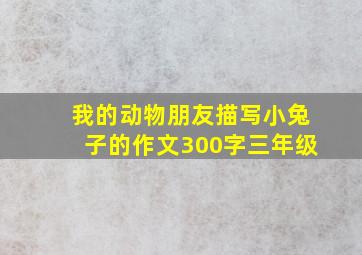 我的动物朋友描写小兔子的作文300字三年级